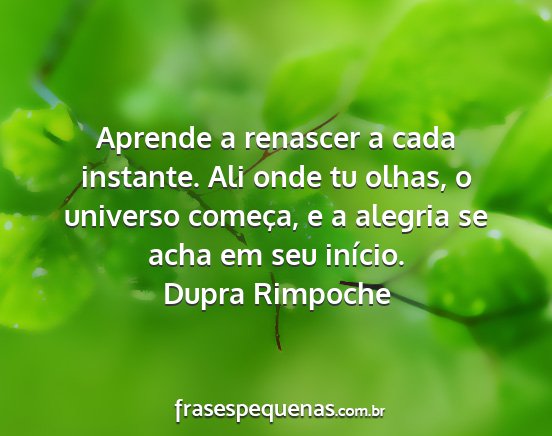 Aprende a renascer a cada instante. Ali onde tu olhas, o universo começa, e a alegria se acha em seu início.
Dupra Rimpoche

frasespequenas.com.br